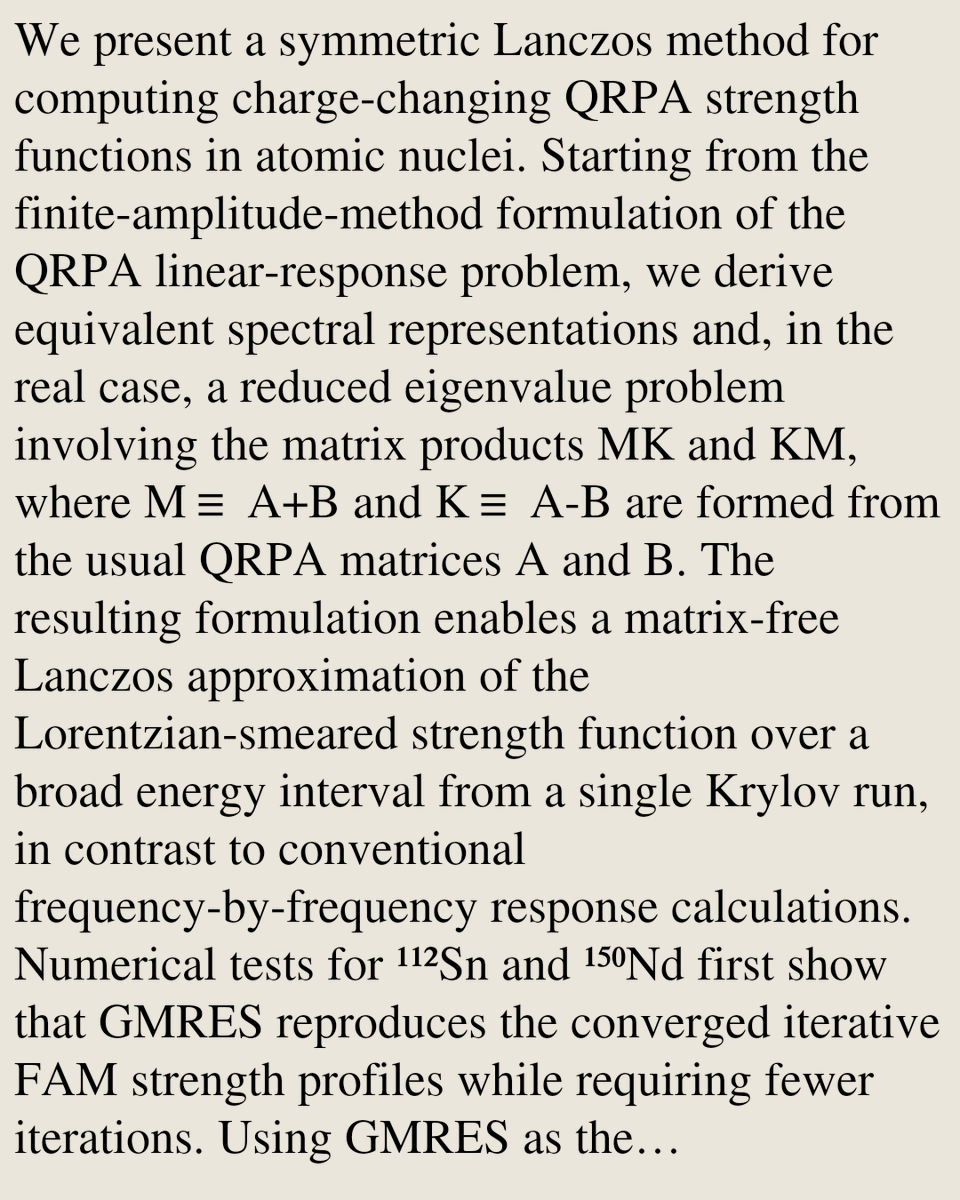 We present a symmetric Lanczos method for computing charge-changing QRPA strength functions in atomic nuclei. Starting from the finite-amplitude-method formulation of the QRPA linear-response problem, we derive equivalent spectral representations and, in the real case, a reduced eigenvalue problem involving the matrix products MK and KM, where M ≡ A+B and K ≡ A-B are formed from the usual QRPA matrices A and B. The resulting formulation enables a matrix-free Lanczos approximation of the Lorentzian-smeared strength function over a broad energy interval from a single Krylov run, in contrast to conventional frequency-by-frequency response calculations. Numerical tests for $^{112}$Sn and $^{150}$Nd first show that GMRES reproduces the converged iterative FAM strength profiles while requiring fewer iterations. Using GMRES as the…